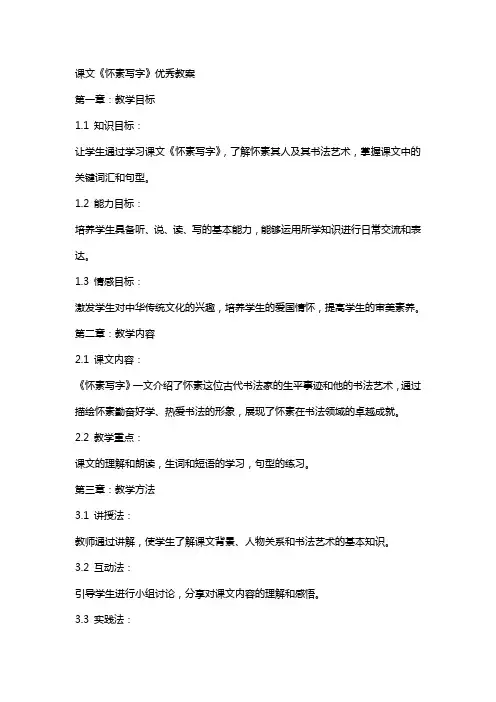 课文《怀素写字》优秀教案

第一章：教学目标

1.1 知识目标：

让学生通过学习课文《怀素写字》，了解怀素其人及其书法艺术，掌握课文中的关键词汇和句型。

1.2 能力目标：

培养学生具备听、说、读、写的基本能力，能够运用所学知识进行日常交流和表达。

1.3 情感目标：

激发学生对中华传统文化的兴趣，培养学生的爱国情怀，提高学生的审美素养。

第二章：教学内容

2.1 课文内容：

《怀素写字》一文介绍了怀素这位古代书法家的生平事迹和他的书法艺术，通过描绘怀素勤奋好学、热爱书法的形象，展现了怀素在书法领域的卓越成就。

2.2 教学重点：

课文的理解和朗读，生词和短语的学习，句型的练习。

第三章：教学方法

3.1 讲授法：

教师通过讲解，使学生了解课文背景、人物关系和书法艺术的基本知识。

3.2 互动法：

引导学生进行小组讨论，分享对课文内容的理解和感悟。

3.3 实践法：